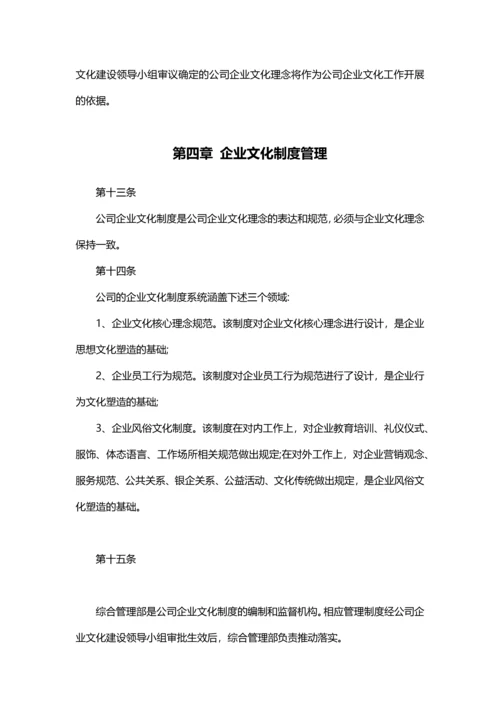 文化建设领导小组审议确定的公司企业文化理念将作为公司企业文化工作开展的依据。

第四章 企业文化制度管理

第十三条

公司企业文化制度是公司企业文化理念的表达和规范，必须与企业文化理念保持一致。

第十四条

公司的企业文化制度系统涵盖下述三个领域:

1、企业文化核心理念规范。该制度对企业文化核心理念进行设计，是企业思想文化塑造的基础;

2、企业员工行为规范。该制度对企业员工行为规范进行了设计，是企业行为文化塑造的基础;

3、企业风俗文化制度。该制度在对内工作上，对企业教育培训、礼仪仪式、服饰、体态语言、工作场所相关规范做出规定;在对外工作上，对企业营销观念、服务规范、公共关系、银企关系、公益活动、文化传统做出规定，是企业风俗文化塑造的基础。

第十五条

综合管理部是公司企业文化制度的编制和监督机构。相应管理制度经公司企业文化建设领导小组审批生效后，综合管理部负责推动落实。